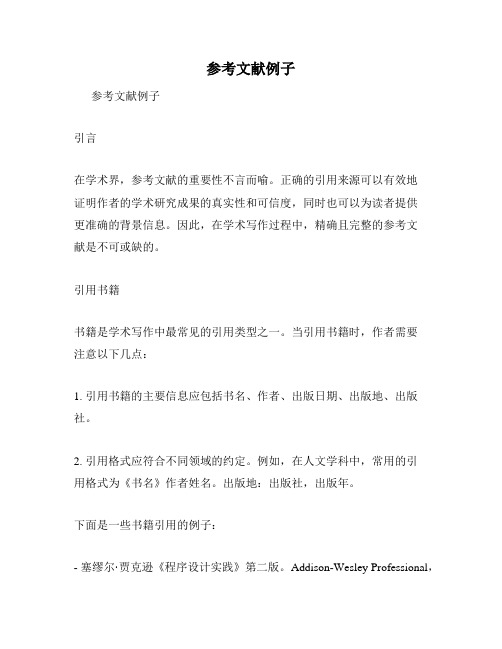 参考文献例子

参考文献例子

引言

在学术界，参考文献的重要性不言而喻。正确的引用来源可以有效地证明作者的学术研究成果的真实性和可信度，同时也可以为读者提供更准确的背景信息。因此，在学术写作过程中，精确且完整的参考文献是不可或缺的。

引用书籍

书籍是学术写作中最常见的引用类型之一。当引用书籍时，作者需要注意以下几点：

1. 引用书籍的主要信息应包括书名、作者、出版日期、出版地、出版社。

2. 引用格式应符合不同领域的约定。例如，在人文学科中，常用的引用格式为《书名》作者姓名。出版地：出版社，出版年。

下面是一些书籍引用的例子：

- 塞缪尔·贾克逊《程序设计实践》第二版。Addison-Wesley Professional，